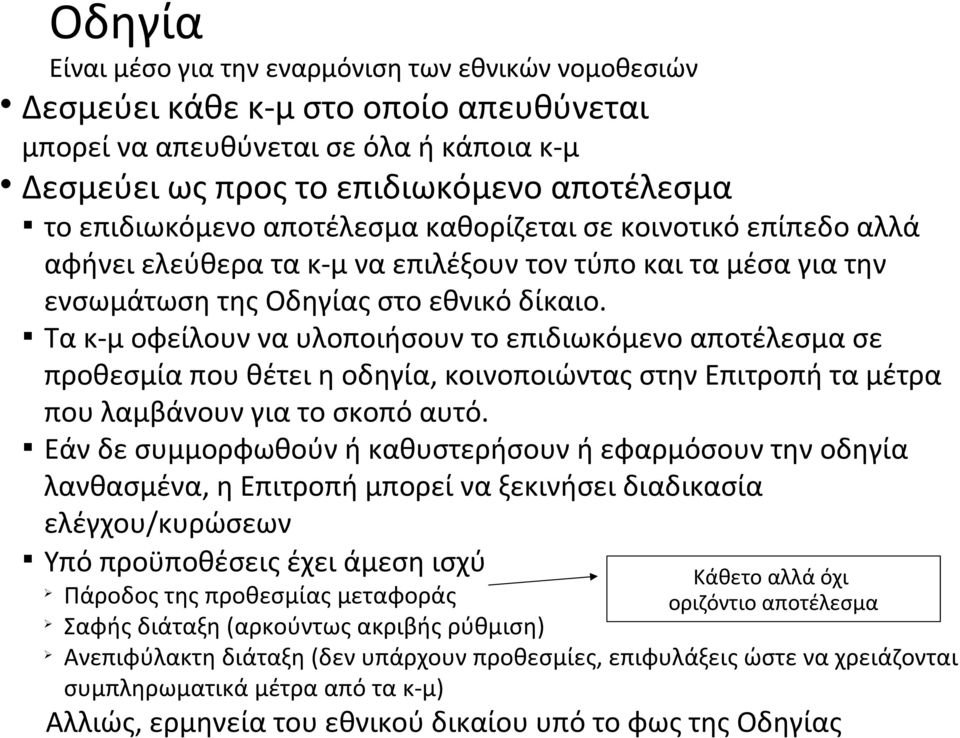 Οδηγία

Είναι μέσο για την εναρμόνιση των εθνικών νομοθεσιών

• Δεσμεύει κάθε κ-μ στο οποίο απευθύνεται

μπορεί να απευθύνεται σε όλα ή κάποια κ-μ

• Δεσμεύει ως προς το επιδιωκόμενο αποτέλεσμα

▪ το επιδιωκόμενο αποτέλεσμα καθορίζεται σε κοινοτικό επίπεδο αλλά αφήνει ελεύθερα τα κ-μ να επιλέξουν τον τύπο και τα μέσα για την ενσωμάτωση της Οδηγίας στο εθνικό δίκαιο.

▪ Τα κ-μ οφείλουν να υλοποιήσουν το επιδιωκόμενο αποτέλεσμα σε προθεσμία που θέτει η οδηγία, κοινοποιώντας στην Επιτροπή τα μέτρα που λαμβάνουν για το σκοπό αυτό.

▪ Εάν δε συμμορφωθούν ή καθυστερήσουν ή εφαρμόσουν την οδηγία λανθασμένα, η Επιτροπή μπορεί να ξεκινήσει διαδικασία ελέγχου/κυρώσεων

▪ Υπό προϋποθέσεις έχει άμεση ισχύ

Κάθετο αλλά όχι οριζόντιο αποτέλεσμα

➢ Πάροδος της προθεσμίας μεταφοράς

➢ Σαφής διάταξη (αρκούντως ακριβής ρύθμιση)

➢ Ανεπιφύλακτη διάταξη (δεν υπάρχουν προθεσμίες, επιφυλάξεις ώστε να χρειάζονται συμπληρωματικά μέτρα από τα κ-μ)

Αλλιώς, ερμηνεία του εθνικού δικαίου υπό το φως της Οδηγίας